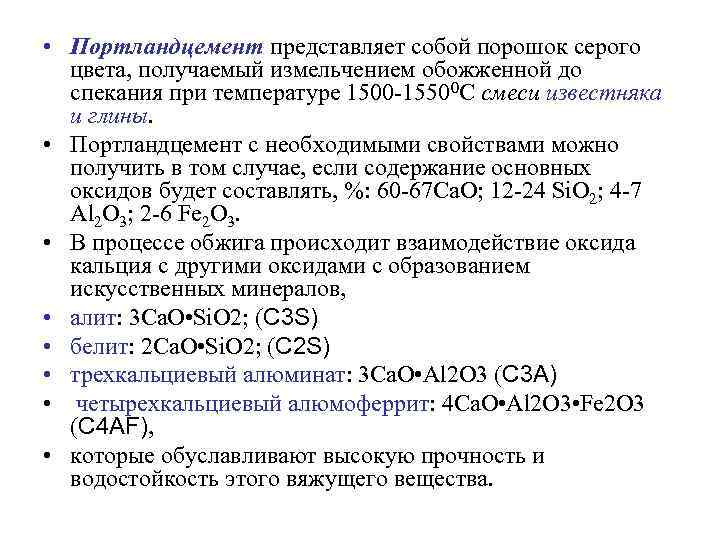 • Портландцемент представляет собой порошок серого цвета, получаемый измельчением обожженной до спекания при температуре 1500-1550$^0$С смеси известняка и глины.

• Портландцемент с необходимыми свойствами можно получить в том случае, если содержание основных оксидов будет составлять, %: 60-67CaO; 12-24 $SiO_2$; 4-7 $Al_2O_3$; 2-6 $Fe_2O_3$.

• В процессе обжига происходит взаимодействие оксида кальция с другими оксидами с образованием искусственных минералов,

• алит: 3CaO•SiO2; (C3S)

• белит: 2CaO•SiO2; (C2S)

• трехкальциевый алюминат: 3CaO•Al2O3 (C3A)

• четырехкальциевый алюмоферрит: 4CaO•Al2O3•Fe2O3 (C4AF),

• которые обуславливают высокую прочность и водостойкость этого вяжущего вещества.